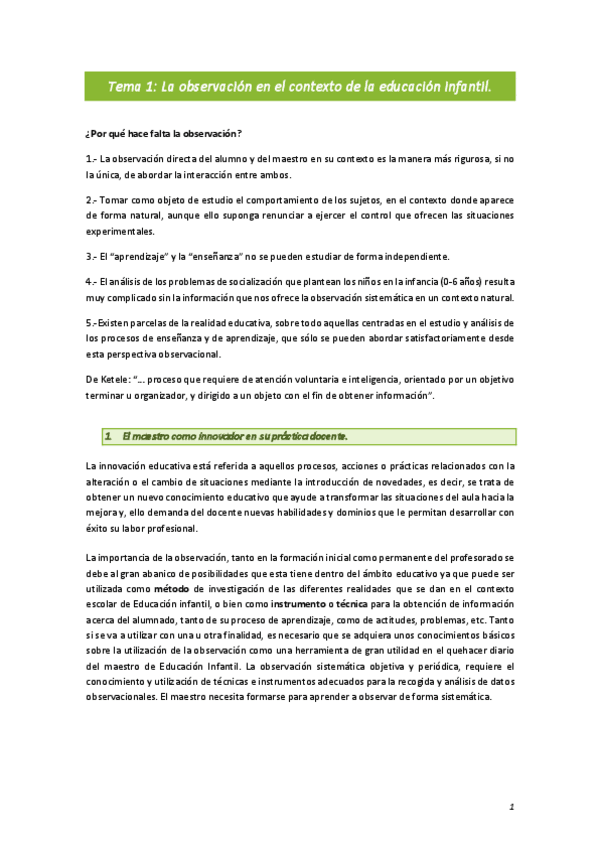 Tema 1: La observación en el contexto de la educación Infantil.

¿Por qué hace falta la observación?

1.- La observación directa del alumno y del maestro en su contexto es la manera más rigurosa, si no la única, de abordar la interacción entre ambos.

2.- Tomar como objeto de estudio el comportamiento de los sujetos, en el contexto donde aparece de forma natural, aunque ello suponga renunciar a ejercer el control que ofrecen las situaciones experimentales.

3.- El "aprendizaje" y la "enseñanza" no se pueden estudiar de forma independiente.

4.- El análisis de los problemas de socialización que plantean los niños en la infancia (0-6 años) resulta muy complicado sin la información que nos ofrece la observación sistemática en un contexto natural.

5.-Existen parcelas de la realidad educativa, sobre todo aquellas centradas en el estudio y análisis de los procesos de enseñanza y de aprendizaje, que sólo se pueden abordar satisfactoriamente desde esta perspectiva observacional.

De Ketele: "… proceso que requiere de atención voluntaria e inteligencia, orientado por un objetivo terminar u organizador, y dirigido a un objeto con el fin de obtener información".

1. El maestro como innovador en su práctica docente.

La innovación educativa está referida a aquellos procesos, acciones o prácticas relacionados con la alteración o el cambio de situaciones mediante la introducción de novedades, es decir, se trata de obtener un nuevo conocimiento educativo que ayude a transformar las situaciones del aula hacia la mejora y, ello demanda del docente nuevas habilidades y dominios que le permitan desarrollar con éxito su labor profesional.

La importancia de la observación, tanto en la formación inicial como permanente del profesorado se debe al gran abanico de posibilidades que esta tiene dentro del ámbito educativo ya que puede ser utilizada como método de investigación de las diferentes realidades que se dan en el contexto escolar de Educación infantil, o bien como instrumento o técnica para la obtención de información acerca del alumnado, tanto de su proceso de aprendizaje, como de actitudes, problemas, etc. Tanto si se va a utilizar con una u otra finalidad, es necesario que se adquiera unos conocimientos básicos sobre la utilización de la observación como una herramienta de gran utilidad en el quehacer diario del maestro de Educación Infantil. La observación sistemática objetiva y periódica, requiere el conocimiento y utilización de técnicas e instrumentos adecuados para la recogida y análisis de datos observacionales. El maestro necesita formarse para aprender a observar de forma sistemática.

1